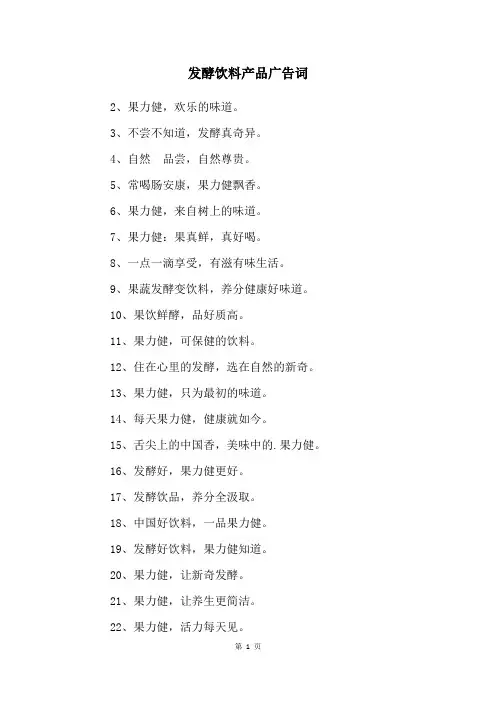 发酵饮料产品广告词

2、果力健，欢乐的味道。

3、不尝不知道，发酵真奇异。

4、自然　品尝，自然尊贵。

5、常喝肠安康，果力健飘香。

6、果力健，来自树上的味道。

7、果力健：果真鲜，真好喝。

8、一点一滴享受，有滋有味生活。

9、果蔬发酵变饮料，养分健康好味道。

10、果饮鲜酵，品好质高。

11、果力健，可保健的饮料。

12、住在心里的发酵，选在自然的新奇。

13、果力健，只为最初的味道。

14、每天果力健，健康就如今。

15、舌尖上的中国香，美味中的.果力健。

16、发酵好，果力健更好。

17、发酵饮品，养分全汲取。

18、中国好饮料，一品果力健。

19、发酵好饮料，果力健知道。

20、果力健，让新奇发酵。

21、果力健，让养生更简洁。

22、果力健，活力每天见。

第 1 页